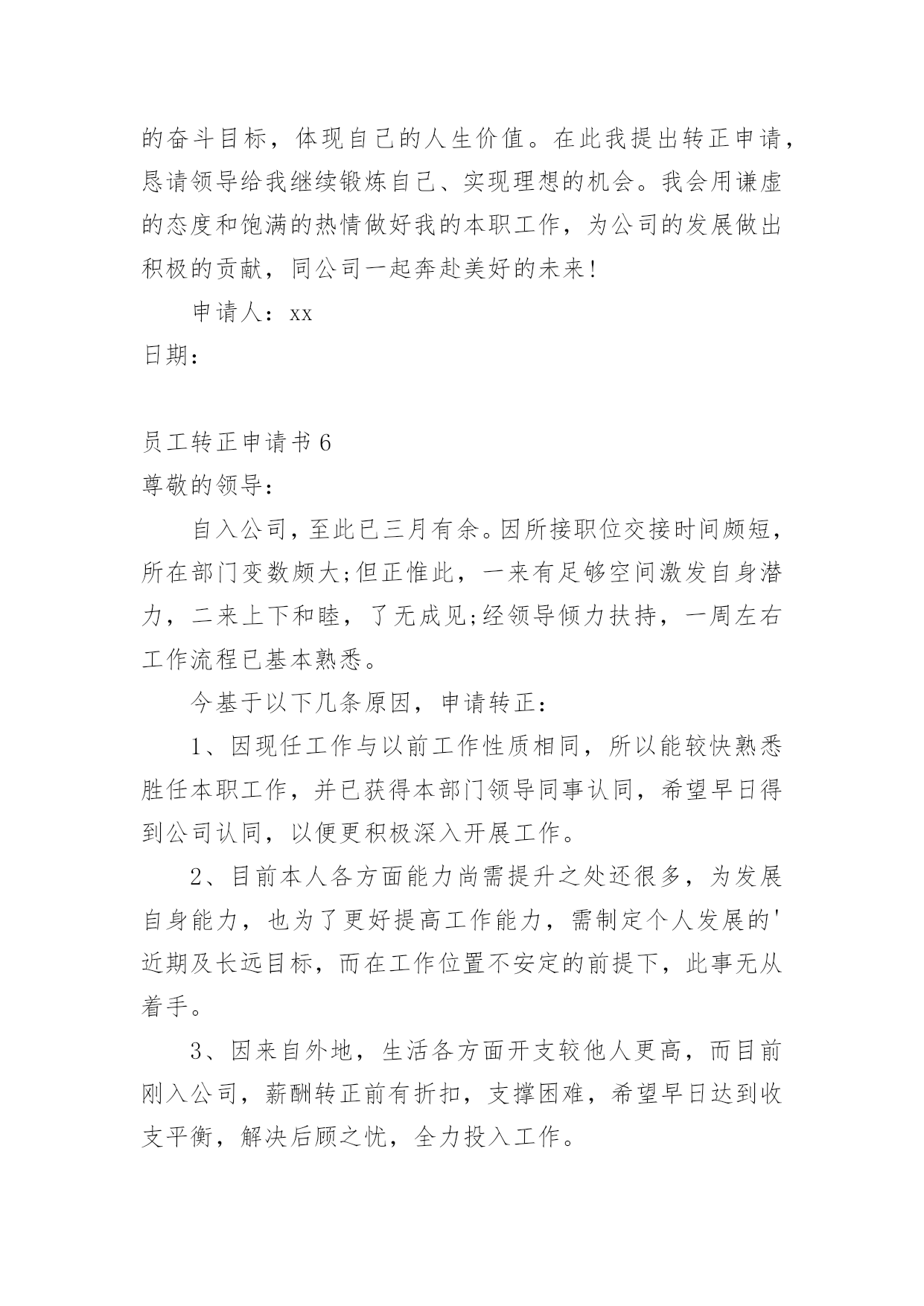 的奋斗目标，体现自己的人生价值。在此我提出转正申请，恳请领导给我继续锻炼自己、实现理想的机会。我会用谦虚的态度和饱满的热情做好我的本职工作，为公司的发展做出积极的贡献，同公司一起奔赴美好的未来!

申请人：xx

日期：

员工转正申请书 6

尊敬的领导：

自入公司，至此已三月有余。因所接职位交接时间颇短，所在部门变数颇大;但正惟此，一来有足够空间激发自身潜力，二来上下和睦，了无成见;经领导倾力扶持，一周左右工作流程已基本熟悉。

今基于以下几条原因，申请转正：

1、因现任工作与以前工作性质相同，所以能较快熟悉胜任本职工作，并已获得本部门领导同事认同，希望早日得到公司认同，以便更积极深入开展工作。

2、目前本人各方面能力尚需提升之处还很多，为发展自身能力，也为了更好提高工作能力，需制定个人发展的'近期及长远目标，而在工作位置不安定的前提下，此事无从着手。

3、因来自外地，生活各方面开支较他人更高，而目前刚入公司，薪酬转正前有折扣，支撑困难，希望早日达到收支平衡，解决后顾之忧，全力投入工作。